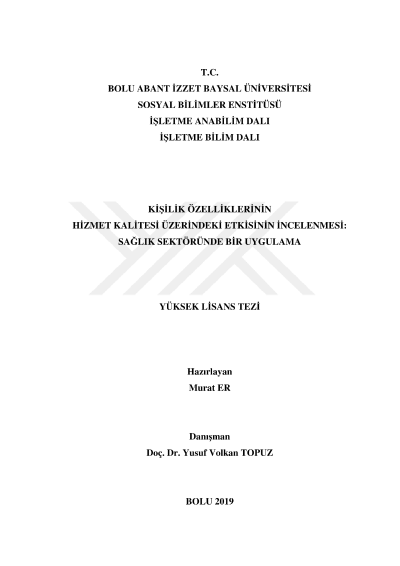 T.C.
BOLU ABANT İZZET BAYSAL ÜNİVERSİTESİ
SOSYAL BİLİMLER ENSTİTÜSÜ
İŞLETME ANABİLİM DALI
İŞLETME BİLİM DALI

KİŞİLİK ÖZELLİKLERİNİN
HİZMET KALİTESİ ÜZERİNDEKİ ETKİSİNİN İNCELENMESİ:
SAĞLIK SEKTÖRÜNDE BİR UYGULAMA

YÜKSEK LİSANS TEZİ

Hazırlayan
Murat ER

Danışman
Doç. Dr. Yusuf Volkan TOPUZ

BOLU 2019